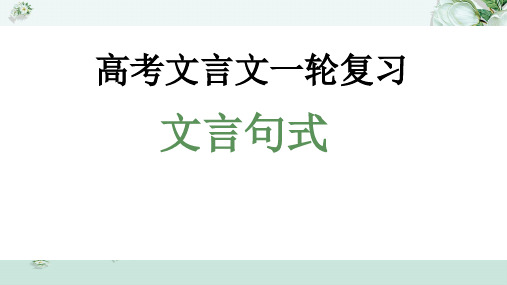 高考文言文一轮复习

文言句式